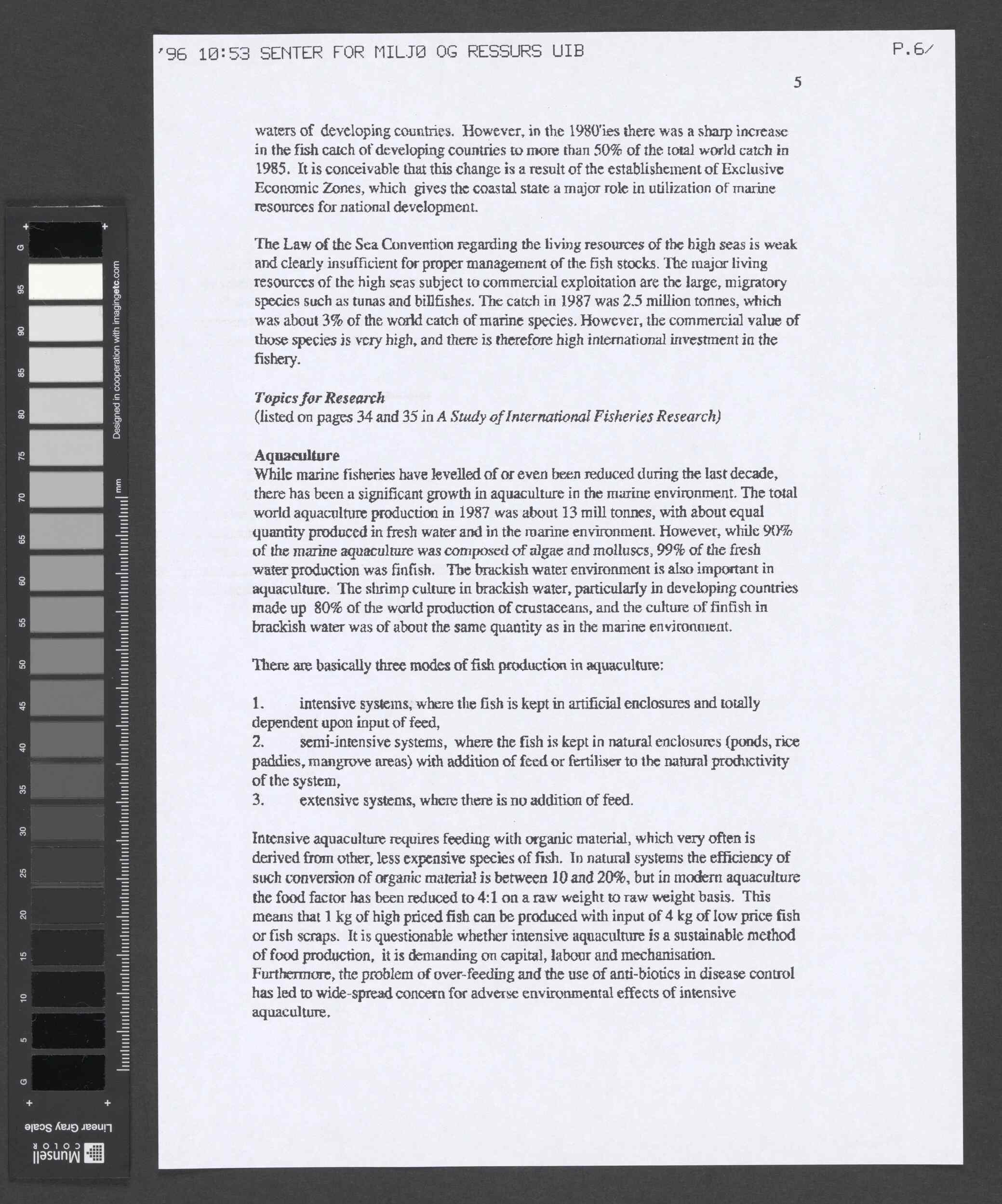 '96 10:53 SENTER FOR MILJØ OG RESSURS UIB P.6/

5

waters of developing countries. However, in the 1980'ies there was a sharp increase in the fish catch of developing countries to more than 50% of the total world catch in 1985. It is conceivable that this change is a result of the establishement of Exclusive Economic Zones, which gives the coastal state a major role in utilization of marine resources for national development.

The Law of the Sea Convention regarding the living resources of the high seas is weak and clearly insufficient for proper management of the fish stocks. The major living resources of the high seas subject to commercial exploitation are the large, migratory species such as tunas and billfishes. The catch in 1987 was 2.5 million tonnes, which was about 3% of the world catch of marine species. However, the commercial value of those species is very high, and there is therefore high international investment in the fishery.

Topics for Research
(listed on pages 34 and 35 in A Study of International Fisheries Research)

Aquaculture
While marine fisheries have levelled of or even been reduced during the last decade, there has been a significant growth in aquaculture in the marine environment. The total world aquaculture production in 1987 was about 13 mill tonnes, with about equal quantity produced in fresh water and in the marine environment. However, while 90% of the marine aquaculture was composed of algae and molluscs, 99% of the fresh water production was finfish. The brackish water environment is also important in aquaculture. The shrimp culture in brackish water, particularly in developing countries made up 80% of the world production of crustaceans, and the culture of finfish in brackish water was of about the same quantity as in the marine environment.

There are basically three modes of fish production in aquaculture:

1. intensive systems, where the fish is kept in artificial enclosures and totally dependent upon input of feed,
2. semi-intensive systems, where the fish is kept in natural enclosures (ponds, rice paddies, mangrove areas) with addition of feed or fertiliser to the natural productivity of the system,
3. extensive systems, where there is no addition of feed.

Intensive aquaculture requires feeding with organic material, which very often is derived from other, less expensive species of fish. In natural systems the efficiency of such conversion of organic material is between 10 and 20%, but in modern aquaculture the food factor has been reduced to 4:1 on a raw weight to raw weight basis. This means that 1 kg of high priced fish can be produced with input of 4 kg of low price fish or fish scraps. It is questionable whether intensive aquaculture is a sustainable method of food production, it is demanding on capital, labour and mechanisation. Furthermore, the problem of over-feeding and the use of anti-biotics in disease control has led to wide-spread concern for adverse environmental effects of intensive aquaculture.

G 95 90 85 80 75 70 65 60 55 50 45 40 35 30 25 20 15 10 5 G
Designed in cooperation with imagingetc.com
mm
Linear Gray Scale
Munsell COLOR